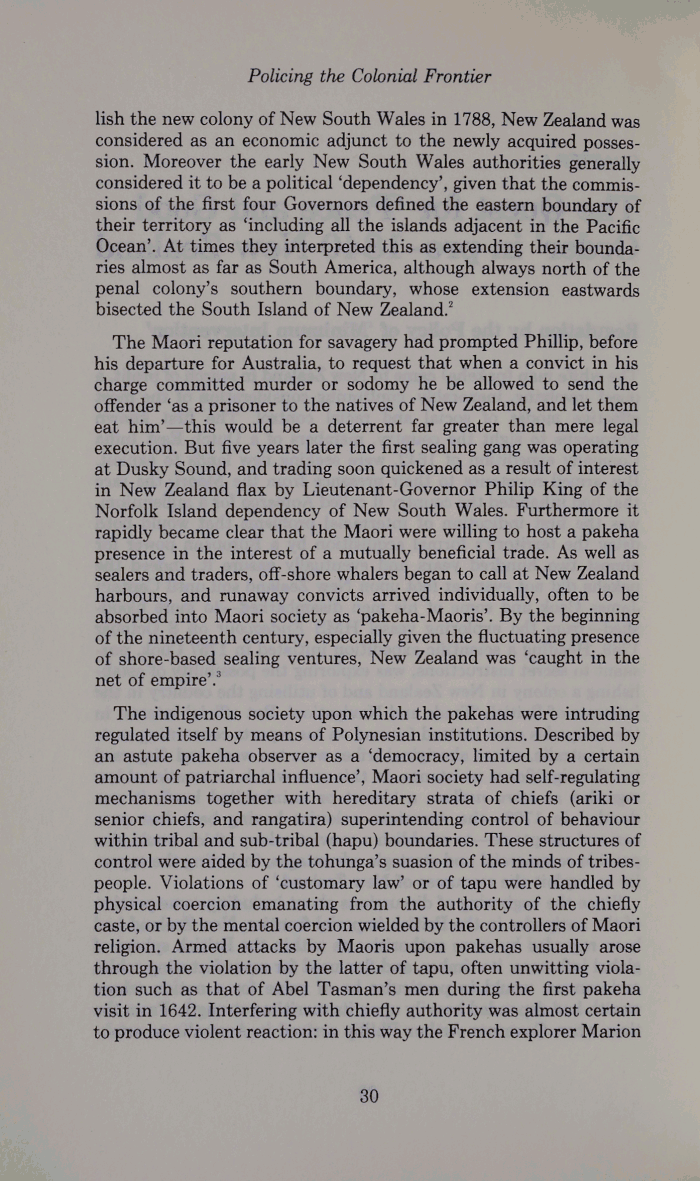 Policing the Colonial Frontier

lish the new colony of New South Wales in 1788, New Zealand was considered as an economic adjunct to the newly acquired possession. Moreover the early New South Wales authorities generally considered it to be a political 'dependency', given that the commissions of the first four Governors defined the eastern boundary of their territory as 'including all the islands adjacent in the Pacific Ocean'. At times they interpreted this as extending their boundaries almost as far as South America, although always north of the penal colony's southern boundary, whose extension eastwards bisected the South Island of New Zealand.$^2$

The Maori reputation for savagery had prompted Phillip, before his departure for Australia, to request that when a convict in his charge committed murder or sodomy he be allowed to send the offender 'as a prisoner to the natives of New Zealand, and let them eat him'—this would be a deterrent far greater than mere legal execution. But five years later the first sealing gang was operating at Dusky Sound, and trading soon quickened as a result of interest in New Zealand flax by Lieutenant-Governor Philip King of the Norfolk Island dependency of New South Wales. Furthermore it rapidly became clear that the Maori were willing to host a pakeha presence in the interest of a mutually beneficial trade. As well as sealers and traders, off-shore whalers began to call at New Zealand harbours, and runaway convicts arrived individually, often to be absorbed into Maori society as 'pakeha-Maoris'. By the beginning of the nineteenth century, especially given the fluctuating presence of shore-based sealing ventures, New Zealand was 'caught in the net of empire'.$^3$

The indigenous society upon which the pakehas were intruding regulated itself by means of Polynesian institutions. Described by an astute pakeha observer as a 'democracy, limited by a certain amount of patriarchal influence', Maori society had self-regulating mechanisms together with hereditary strata of chiefs (ariki or senior chiefs, and rangatira) superintending control of behaviour within tribal and sub-tribal (hapu) boundaries. These structures of control were aided by the tohunga's suasion of the minds of tribespeople. Violations of 'customary law' or of tapu were handled by physical coercion emanating from the authority of the chiefly caste, or by the mental coercion wielded by the controllers of Maori religion. Armed attacks by Maoris upon pakehas usually arose through the violation by the latter of tapu, often unwitting violation such as that of Abel Tasman's men during the first pakeha visit in 1642. Interfering with chiefly authority was almost certain to produce violent reaction: in this way the French explorer Marion

30